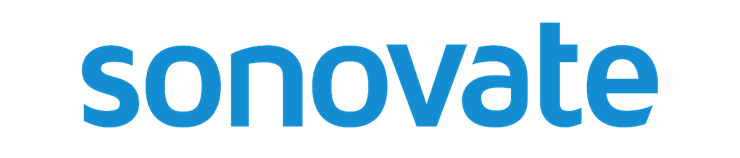 sonovate